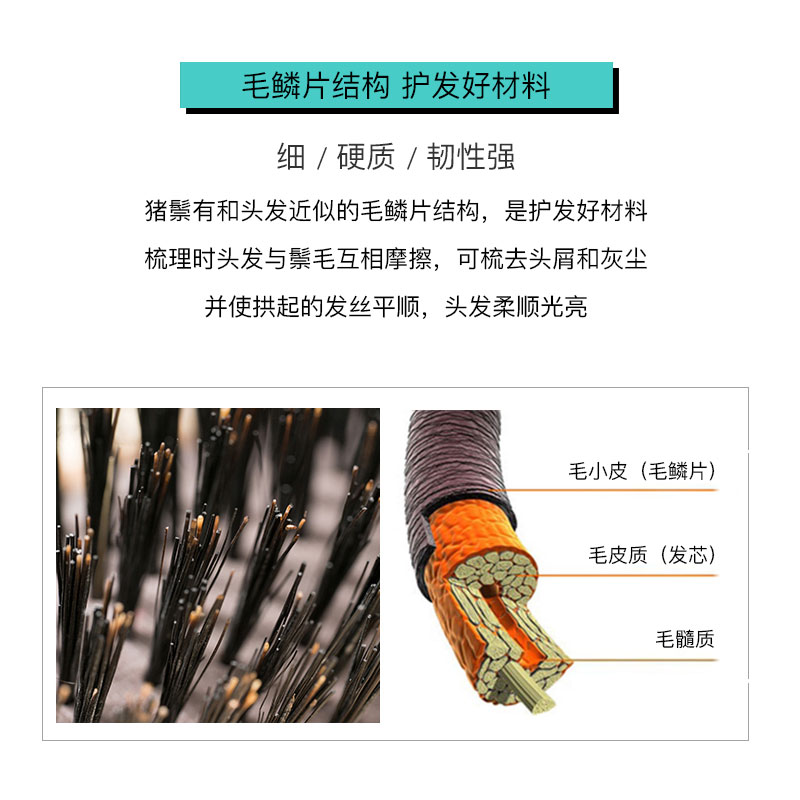 毛鳞片结构 护发好材料

细 / 硬质 / 韧性强

猪鬃有和头发近似的毛鳞片结构，是护发好材料

梳理时头发与鬃毛互相摩擦，可梳去头屑和灰尘

并使拱起的发丝平顺，头发柔顺光亮

毛小皮（毛鳞片）

毛皮质（发芯）

毛髓质